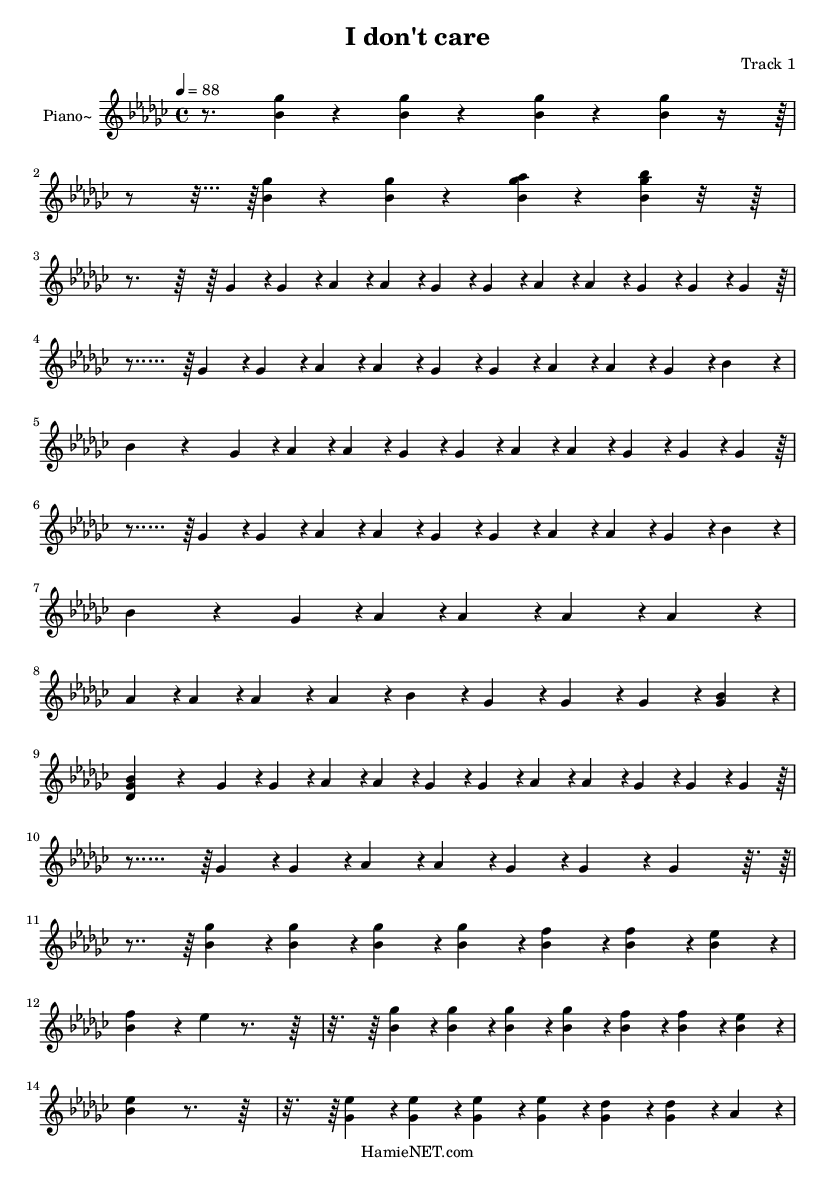 I don't care

Track 1

Piano~

♩ = 88

2

3

4

5

6

7

8

9

10

11

12

14

HamieNET.com